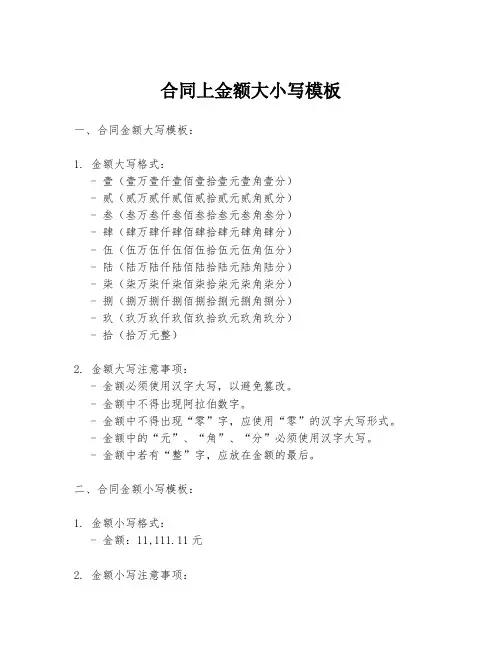 合同上金额大小写模板

一、合同金额大写模板：

1. 金额大写格式：
- 壹（壹万壹仟壹佰壹拾壹元壹角壹分）
- 贰（贰万贰仟贰佰贰拾贰元贰角贰分）
- 叁（叁万叁仟叁佰叁拾叁元叁角叁分）
- 肆（肆万肆仟肆佰肆拾肆元肆角肆分）
- 伍（伍万伍仟伍佰伍拾伍元伍角伍分）
- 陆（陆万陆仟陆佰陆拾陆元陆角陆分）
- 柒（柒万柒仟柒佰柒拾柒元柒角柒分）
- 捌（捌万捌仟捌佰捌拾捌元捌角捌分）
- 玖（玖万玖仟玖佰玖拾玖元玖角玖分）
- 拾（拾万元整）

2. 金额大写注意事项：
- 金额必须使用汉字大写，以避免篡改。
- 金额中不得出现阿拉伯数字。
- 金额中不得出现“零”字，应使用“零”的汉字大写形式。
- 金额中的“元”、“角”、“分”必须使用汉字大写。
- 金额中若有“整”字，应放在金额的最后。

二、合同金额小写模板：

1. 金额小写格式：
- 金额：11,111.11 元

2. 金额小写注意事项：